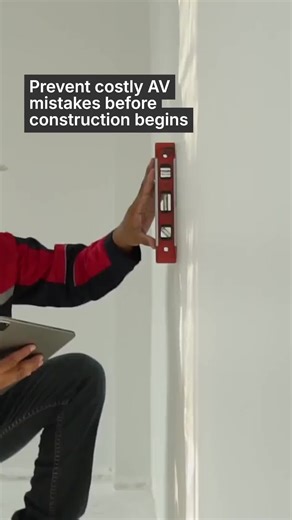 Prevent costly AV mistakes before construction begins